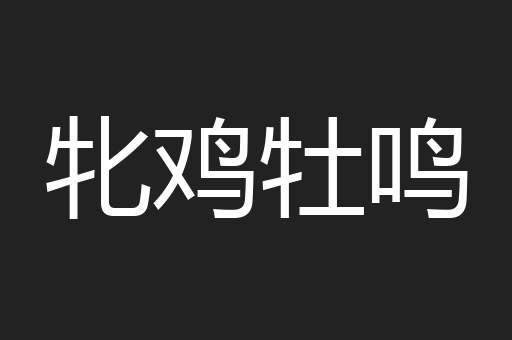 牝鸡牡鸣